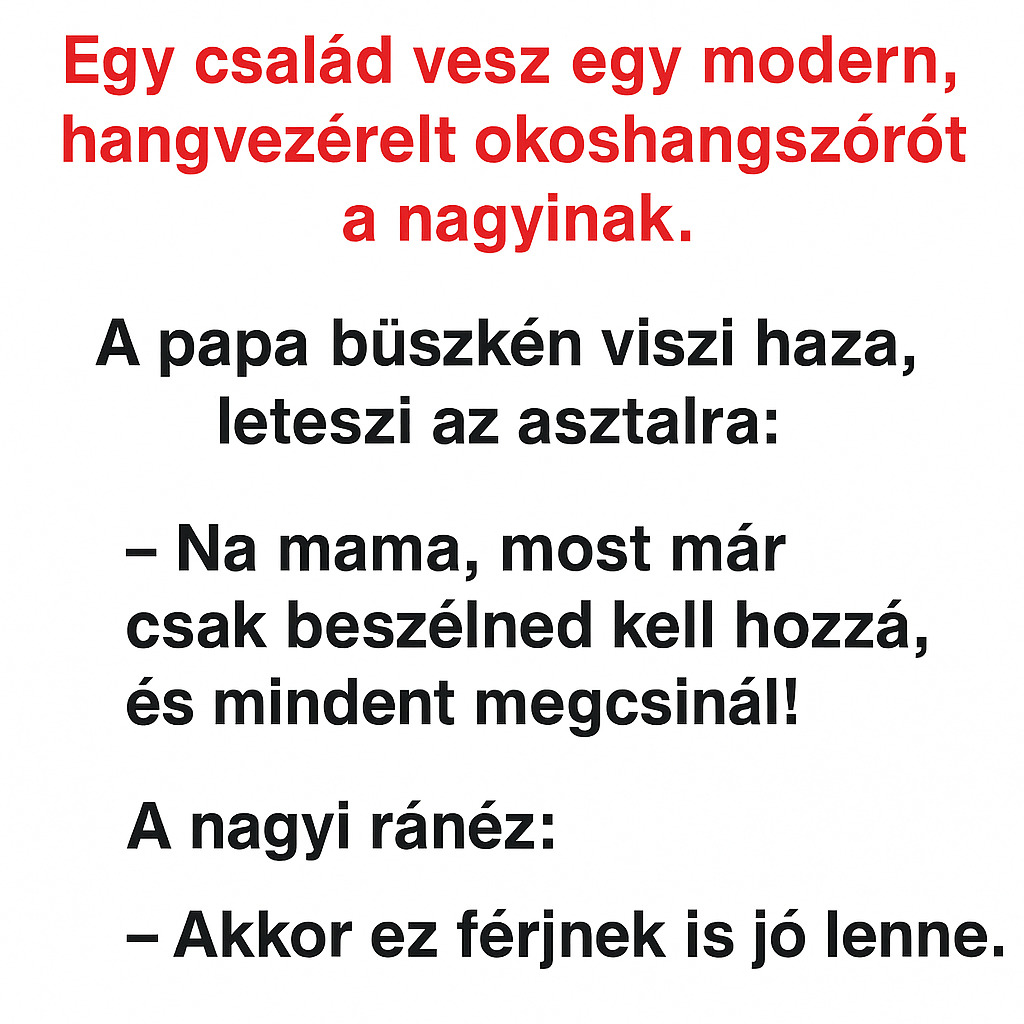 Egy család vesz egy modern, hangvezérelt okoshangszórót a nagyinak.

A papa büszkén viszi haza, leteszi az asztalra:

– Na mama, most már csak beszélned kell hozzá, és mindent megcsinál!

A nagyi ránéz:

– Akkor ez férjnek is jó lenne.